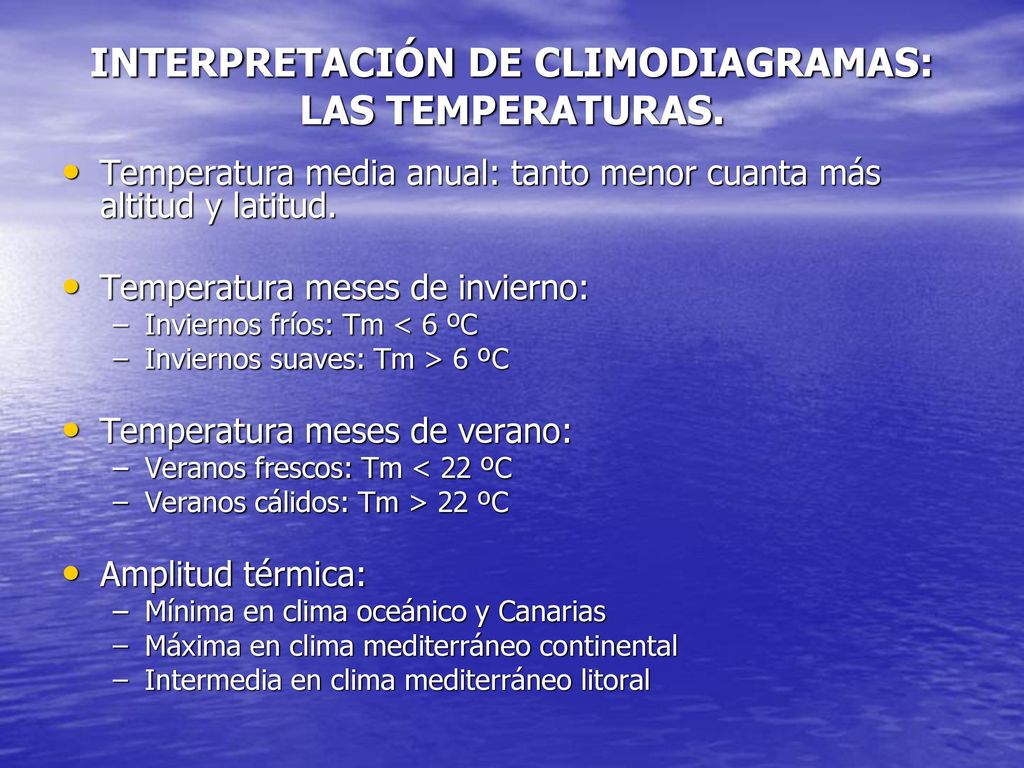 INTERPRETACIÓN DE CLIMODIAGRAMAS: LAS TEMPERATURAS.

• Temperatura media anual: tanto menor cuanta más altitud y latitud.

• Temperatura meses de invierno:
– Inviernos fríos: Tm < 6 ºC
– Inviernos suaves: Tm > 6 ºC

• Temperatura meses de verano:
– Veranos frescos: Tm < 22 ºC
– Veranos cálidos: Tm > 22 ºC

• Amplitud térmica:
– Mínima en clima oceánico y Canarias
– Máxima en clima mediterráneo continental
– Intermedia en clima mediterráneo litoral